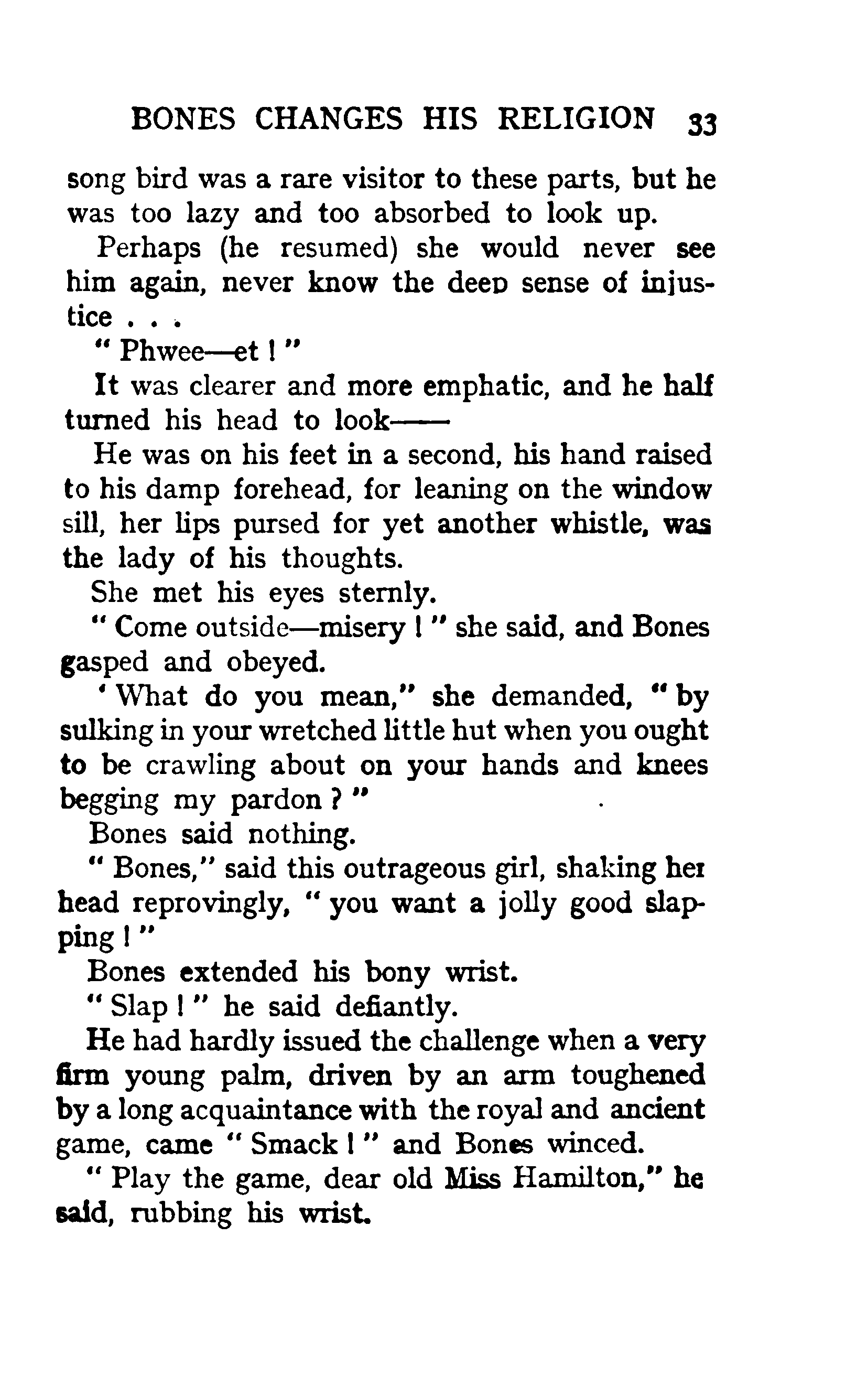 BONES CHANGES HIS RELIGION 33

song bird was a rare visitor to these parts, but he was too lazy and too absorbed to look up.

Perhaps (he resumed) she would never see him again, never know the deep sense of injustice . . .

" Phwee—et ! "

It was clearer and more emphatic, and he half turned his head to look——

He was on his feet in a second, his hand raised to his damp forehead, for leaning on the window sill, her lips pursed for yet another whistle, was the lady of his thoughts.

She met his eyes sternly.

" Come outside—misery ! " she said, and Bones gasped and obeyed.

' What do you mean," she demanded, " by sulking in your wretched little hut when you ought to be crawling about on your hands and knees begging my pardon ? "

Bones said nothing.

" Bones," said this outrageous girl, shaking her head reprovingly, " you want a jolly good slapping ! "

Bones extended his bony wrist.

" Slap ! " he said defiantly.

He had hardly issued the challenge when a very firm young palm, driven by an arm toughened by a long acquaintance with the royal and ancient game, came " Smack ! " and Bones winced.

" Play the game, dear old Miss Hamilton," he said, rubbing his wrist.